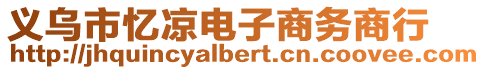 义乌市忆凉电子商务商行
http://jhquincyalbert.cn.coovee.com